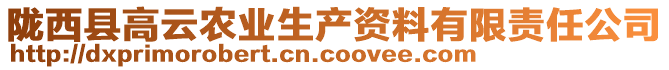 陇西县高云农业生产资料有限责任公司
http://dxprimorobert.cn.coovee.com